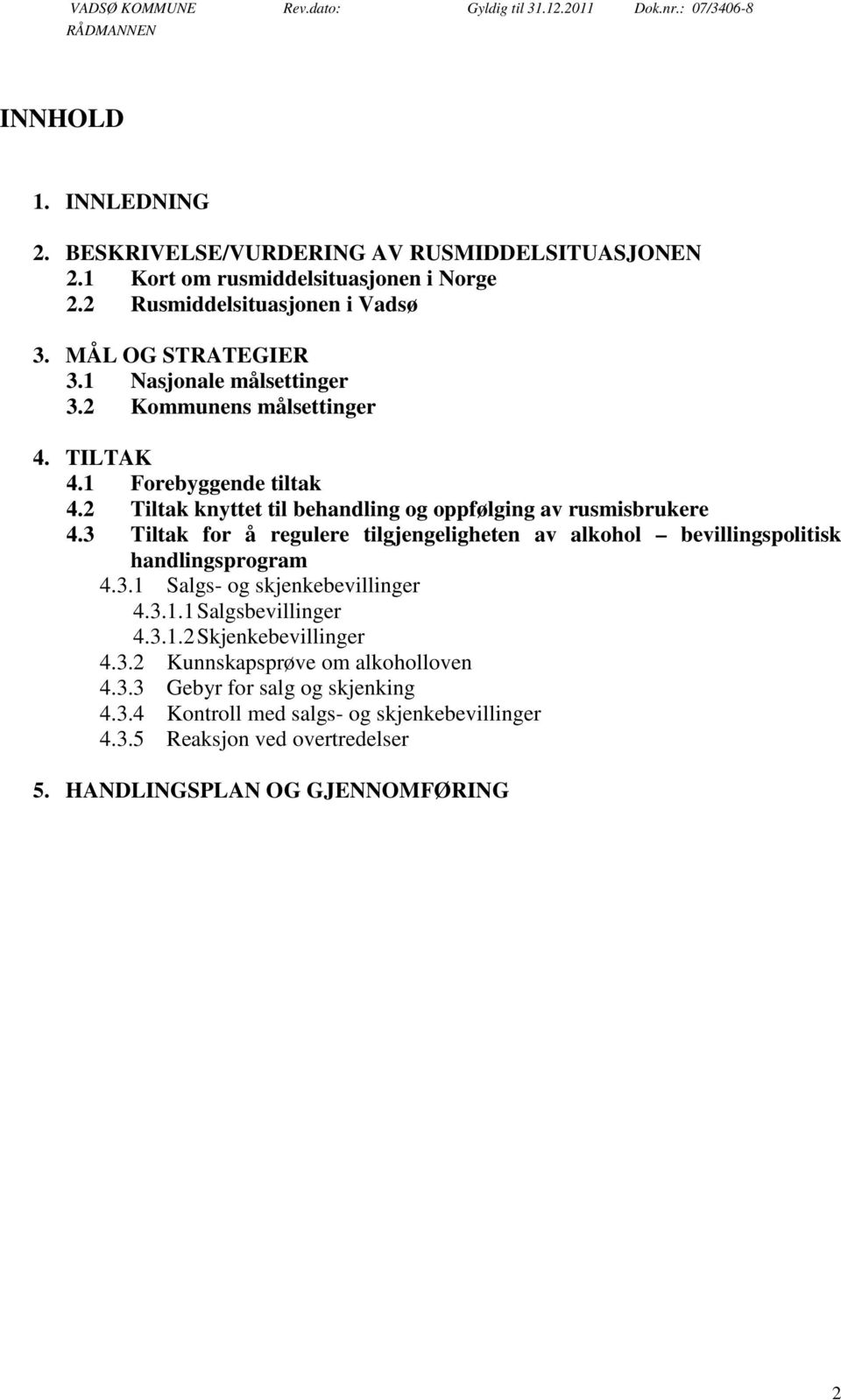 VADSØ KOMMUNE Rev.dato: Gyldig til 31.12.2011 Dok.nr.: 07/3406-8
RÅDMANNEN

INNHOLD

1. INNLEDNING

2. BESKRIVELSE/VURDERING AV RUSMIDDELSITUASJONEN
2.1 Kort om rusmiddelsituasjonen i Norge
2.2 Rusmiddelsituasjonen i Vadsø

3. MÅL OG STRATEGIER
3.1 Nasjonale målsettinger
3.2 Kommunens målsettinger

4. TILTAK
4.1 Forebyggende tiltak
4.2 Tiltak knyttet til behandling og oppfølging av rusmisbrukere
4.3 Tiltak for å regulere tilgjengeligheten av alkohol – bevillingspolitisk handlingsprogram
4.3.1 Salgs- og skjenkebevillinger
4.3.1.1 Salgsbevillinger
4.3.1.2 Skjenkebevillinger
4.3.2 Kunnskapsprøve om alkoholloven
4.3.3 Gebyr for salg og skjenking
4.3.4 Kontroll med salgs- og skjenkebevillinger
4.3.5 Reaksjon ved overtredelser

5. HANDLINGSPLAN OG GJENNOMFØRING

2